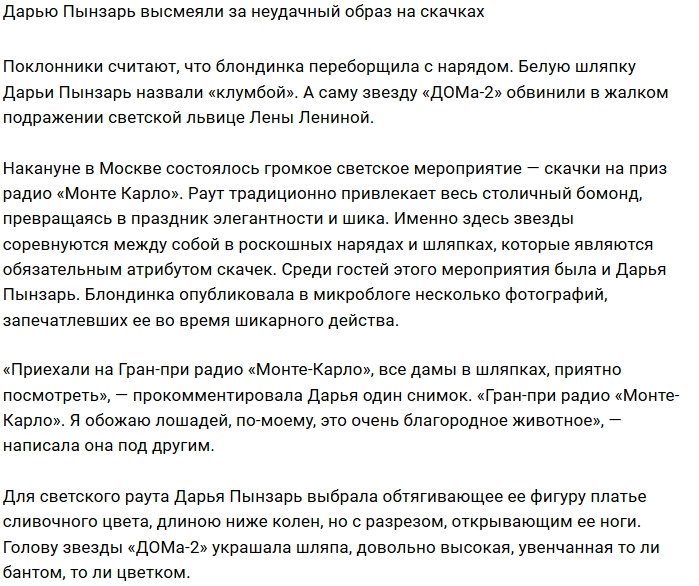 Дарью Пынзарь высмеяли за неудачный образ на скачках

Поклонники считают, что блондинка переборщила с нарядом. Белую шляпку Дарьи Пынзарь назвали «клумбой». А саму звезду «ДОМа-2» обвинили в жалком подражении светской львице Лены Лениной.

Накануне в Москве состоялось громкое светское мероприятие — скачки на приз радио «Монте Карло». Раут традиционно привлекает весь столичный бомонд, превращаясь в праздник элегантности и шика. Именно здесь звезды соревнуются между собой в роскошных нарядах и шляпках, которые являются обязательным атрибутом скачек. Среди гостей этого мероприятия была и Дарья Пынзарь. Блондинка опубликовала в микроблоге несколько фотографий, запечатлевших ее во время шикарного действа.

«Приехали на Гран-при радио «Монте-Карло», все дамы в шляпках, приятно посмотреть», — прокомментировала Дарья один снимок. «Гран-при радио «Монте-Карло». Я обожаю лошадей, по-моему, это очень благородное животное», — написала она под другим.

Для светского раута Дарья Пынзарь выбрала обтягивающее ее фигуру платье сливочного цвета, длиною ниже колен, но с разрезом, открывающим ее ноги. Голову звезды «ДОМа-2» украшала шляпа, довольно высокая, увенчанная то ли бантом, то ли цветком.